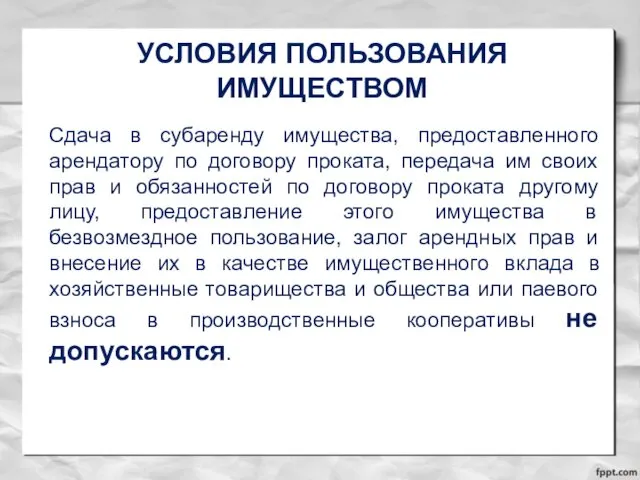 УСЛОВИЯ ПОЛЬЗОВАНИЯ ИМУЩЕСТВОМ

Сдача в субаренду имущества, предоставленного арендатору по договору проката, передача им своих прав и обязанностей по договору проката другому лицу, предоставление этого имущества в безвозмездное пользование, залог арендных прав и внесение их в качестве имущественного вклада в хозяйственные товарищества и общества или паевого взноса в производственные кооперативы не допускаются.

fppt.com